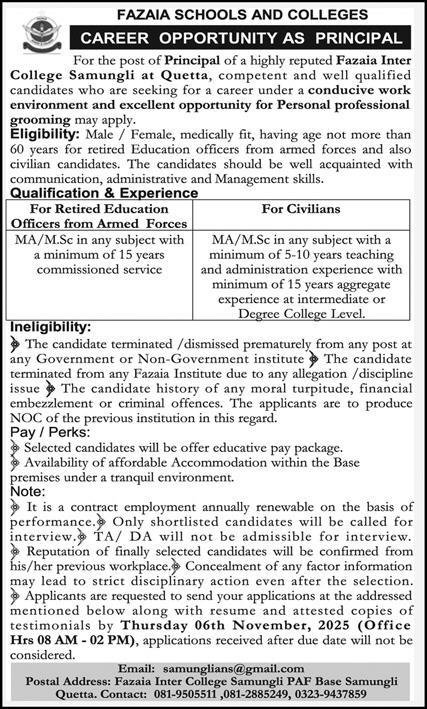 FAZAIA SCHOOLS AND COLLEGES

CAREER OPPORTUNITY AS PRINCIPAL

For the post of Principal of a highly reputed Fazaia Inter College Samungli at Quetta, competent and well qualified candidates who are seeking for a career under a conducive work environment and excellent opportunity for Personal professional grooming may apply.

Eligibility: Male / Female, medically fit, having age not more than 60 years for retired Education officers from armed forces and also civilian candidates. The candidates should be well acquainted with communication, administrative and Management skills.

Qualification & Experience

| For Retired Education Officers from Armed Forces | For Civilians |
|---|---|
| MA/M.Sc in any subject with a minimum of 15 years commissioned service | MA/M.Sc in any subject with a minimum of 5-10 years teaching and administration experience with minimum of 15 years aggregate experience at intermediate or Degree College Level. |

Ineligibility:

The candidate terminated /dismissed prematurely from any post at any Government or Non-Government institute The candidate terminated from any Fazaia Institute due to any allegation /discipline issue The candidate history of any moral turpitude, financial embezzlement or criminal offences. The applicants are to produce NOC of the previous institution in this regard.

Pay / Perks:

Selected candidates will be offer educative pay package.

Availability of affordable Accommodation within the Base premises under a tranquil environment.

Note:

It is a contract employment annually renewable on the basis of performance. Only shortlisted candidates will be called for interview. TA/ DA will not be admissible for interview.

Reputation of finally selected candidates will be confirmed from his/her previous workplace. Concealment of any factor information may lead to strict disciplinary action even after the selection.

Applicants are requested to send your applications at the addressed mentioned below along with resume and attested copies of testimonials by Thursday 06th November, 2025 (Office Hrs 08 AM - 02 PM), applications received after due date will not be considered.

Email: samunglians@gmail.com
Postal Address: Fazaia Inter College Samungli PAF Base Samungli Quetta. Contact: 081-9505511 ,081-2885249, 0323-9437859